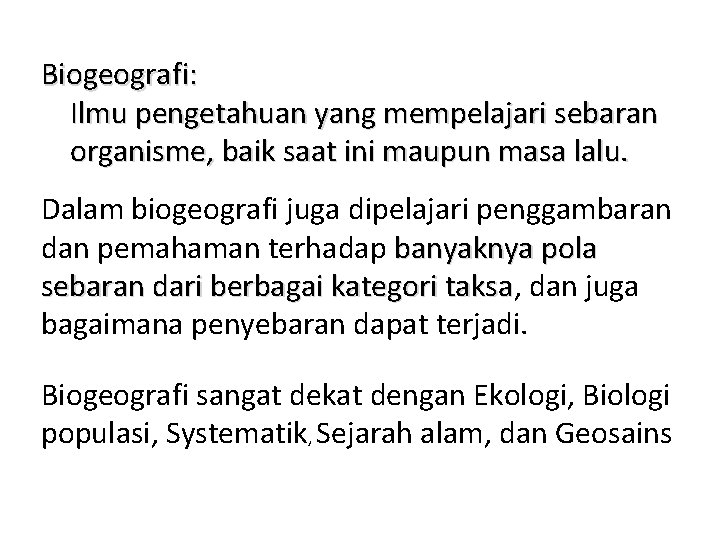 Biogeografi:

Ilmu pengetahuan yang mempelajari sebaran organisme, baik saat ini maupun masa lalu.

Dalam biogeografi juga dipelajari penggambaran dan pemahaman terhadap banyaknya pola sebaran dari berbagai kategori taksa, dan juga bagaimana penyebaran dapat terjadi.

Biogeografi sangat dekat dengan Ekologi, Biologi populasi, Systematik, Sejarah alam, dan Geosains